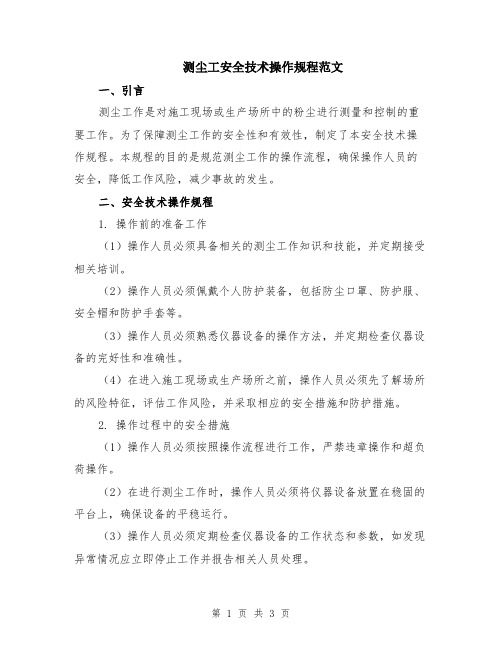 测尘工安全技术操作规程范文

一、引言

测尘工作是对施工现场或生产场所中的粉尘进行测量和控制的重要工作。为了保障测尘工作的安全性和有效性，制定了本安全技术操作规程。本规程的目的是规范测尘工作的操作流程，确保操作人员的安全，降低工作风险，减少事故的发生。

二、安全技术操作规程

1. 操作前的准备工作

（1）操作人员必须具备相关的测尘工作知识和技能，并定期接受相关培训。

（2）操作人员必须佩戴个人防护装备，包括防尘口罩、防护服、安全帽和防护手套等。

（3）操作人员必须熟悉仪器设备的操作方法，并定期检查仪器设备的完好性和准确性。

（4）在进入施工现场或生产场所之前，操作人员必须先了解场所的风险特征，评估工作风险，并采取相应的安全措施和防护措施。

2. 操作过程中的安全措施

（1）操作人员必须按照操作流程进行工作，严禁违章操作和超负荷操作。

（2）在进行测尘工作时，操作人员必须将仪器设备放置在稳固的平台上，确保设备的平稳运行。

（3）操作人员必须定期检查仪器设备的工作状态和参数，如发现异常情况应立即停止工作并报告相关人员处理。

第 1 页 共 3 页